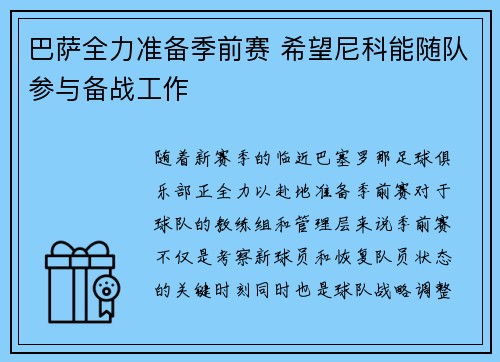 巴萨全力准备季前赛 希望尼科能随队参与备战工作

随着新赛季的临近巴塞罗那足球俱乐部正全力以赴地准备季前赛对于球队的教练组和管理层来说季前赛不仅是考察新球员和恢复队员状态的关键时刻同时也是球队战略调整